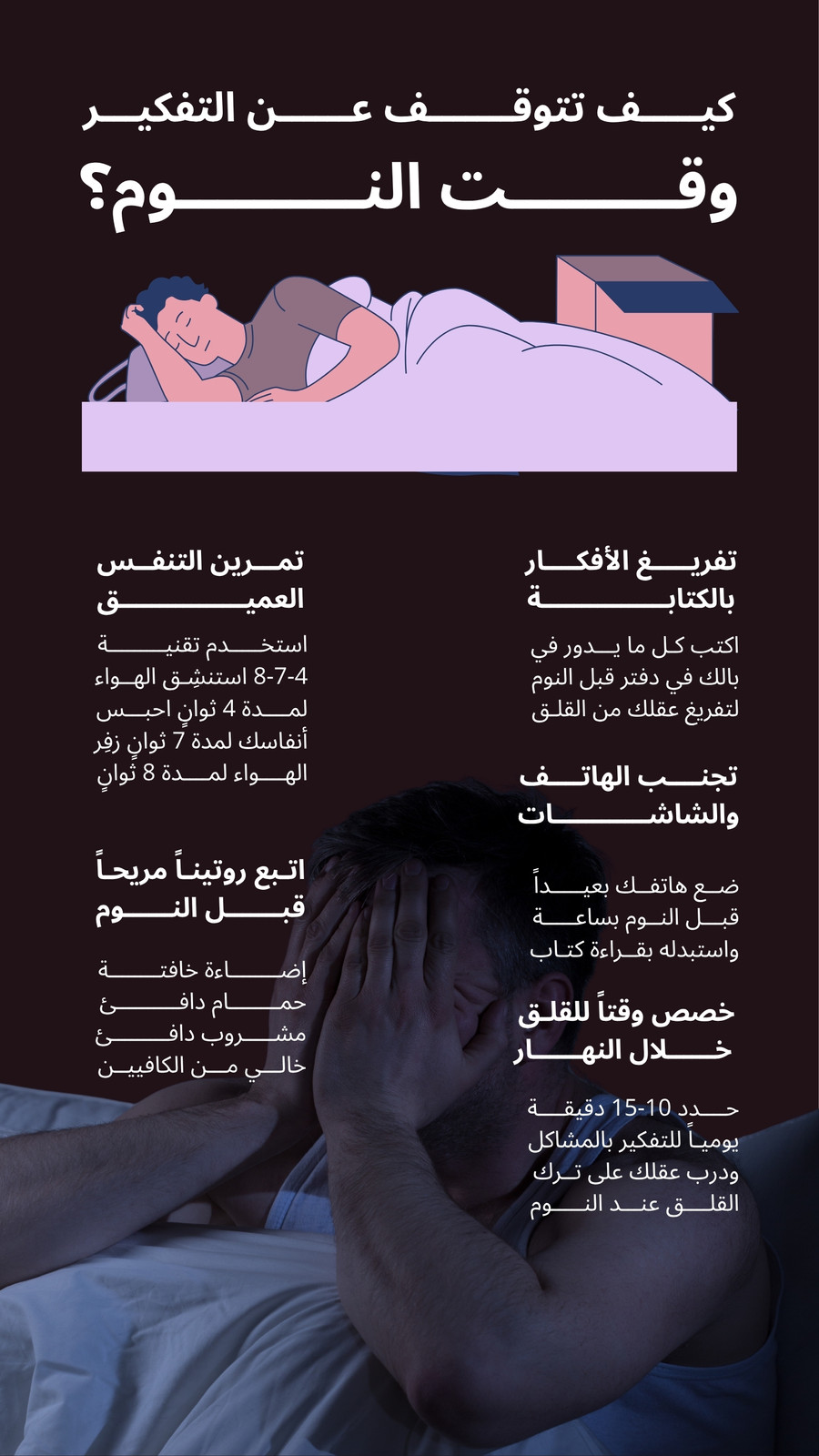 كيف تتوقف عن التفكير
وقت النوم؟

تفريغ الأفكار بالكتابة

اكتب كل ما يدور في بالك في دفتر قبل النوم لتفريغ عقلك من القلق

تجنب الهاتف والشاشات

ضع هاتفك بعيداً قبل النوم بساعة واستبدله بقراءة كتاب

خصص وقتاً للقلق خلال النهار

حدد 10-15 دقيقة يومياً للتفكير بالمشاكل ودرب عقلك على ترك القلق عند النوم

تمرين التنفس العميق

استخدم تقنية 4-7-8 استنشِق الهواء لمدة 4 ثوانٍ احبس أنفاسك لمدة 7 ثوانٍ زفِر الهواء لمدة 8 ثوانٍ

اتبع روتيناً مريحاً قبل النوم

إضاءة خافتة
حمام دافئ
مشروب دافئ
خالي من الكافيين